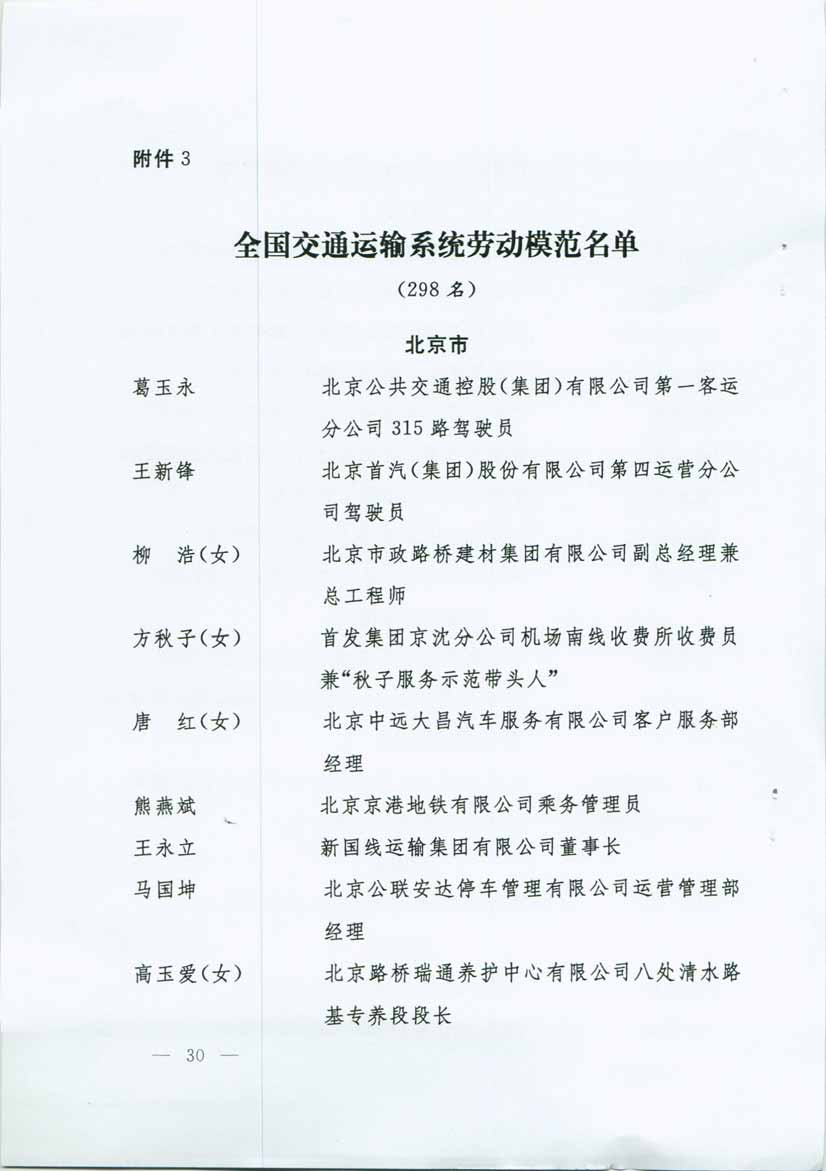 附件 3

全国交通运输系统劳动模范名单

（298 名）

北京市

葛玉永　　北京公共交通控股(集团)有限公司第一客运分公司 315 路驾驶员

王新锋　　北京首汽(集团)股份有限公司第四运营分公司驾驶员

柳　浩(女)　　北京市政路桥建材集团有限公司副总经理兼总工程师

方秋子(女)　　首发集团京沈分公司机场南线收费所收费员兼“秋子服务示范带头人”

唐　红(女)　　北京中远大昌汽车服务有限公司客户服务部经理

熊燕斌　　北京京港地铁有限公司乘务管理员

王永立　　新国线运输集团有限公司董事长

马国坤　　北京公联安达停车管理有限公司运营管理部经理

高玉爱(女)　　北京路桥瑞通养护中心有限公司八处清水路基专养段段长

— 30 —